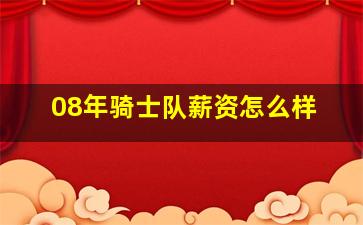 08年骑士队薪资怎么样